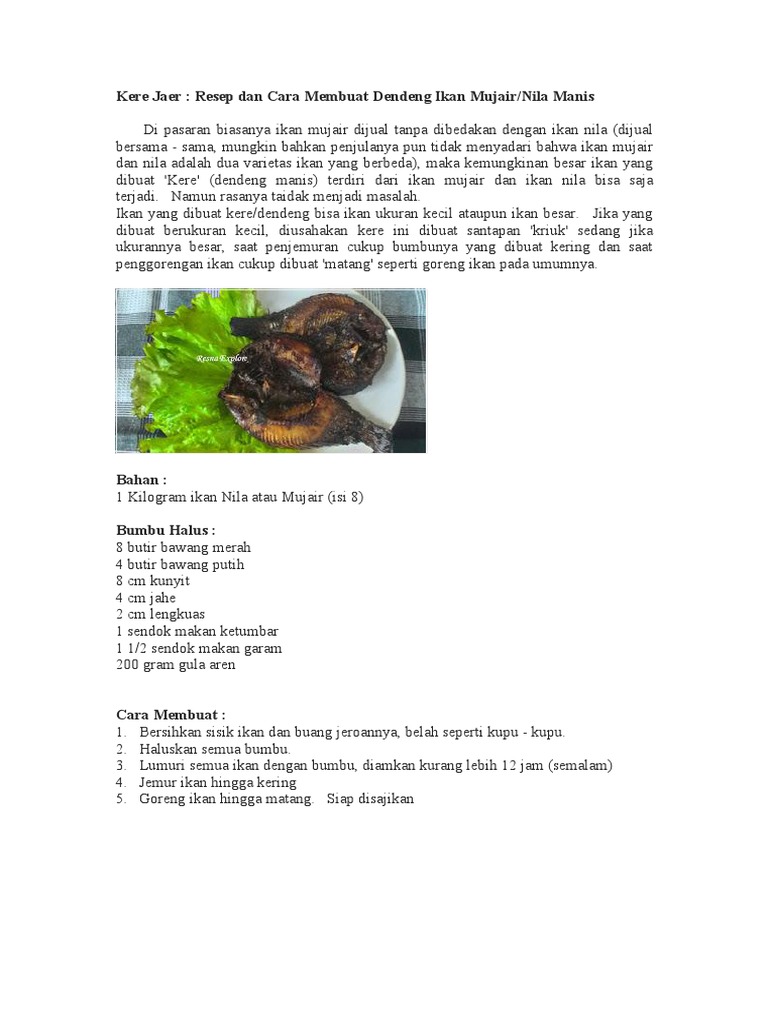 Kere Jaer : Resep dan Cara Membuat Dendeng Ikan Mujair/Nila Manis

Di pasaran biasanya ikan mujair dijual tanpa dibedakan dengan ikan nila (dijual bersama - sama, mungkin bahkan penjulanya pun tidak menyadari bahwa ikan mujair dan nila adalah dua varietas ikan yang berbeda), maka kemungkinan besar ikan yang dibuat 'Kere' (dendeng manis) terdiri dari ikan mujair dan ikan nila bisa saja terjadi. Namun rasanya taidak menjadi masalah.
Ikan yang dibuat kere/dendeng bisa ikan ukuran kecil ataupun ikan besar. Jika yang dibuat berukuran kecil, diusahakan kere ini dibuat santapan 'kriuk' sedang jika ukurannya besar, saat penjemuran cukup bumbunya yang dibuat kering dan saat penggorengan ikan cukup dibuat 'matang' seperti goreng ikan pada umumnya.

Resna Explore

Bahan :
1 Kilogram ikan Nila atau Mujair (isi 8)

Bumbu Halus :
8 butir bawang merah
4 butir bawang putih
8 cm kunyit
4 cm jahe
2 cm lengkuas
1 sendok makan ketumbar
1 1/2 sendok makan garam
200 gram gula aren

Cara Membuat :
1. Bersihkan sisik ikan dan buang jeroannya, belah seperti kupu - kupu.
2. Haluskan semua bumbu.
3. Lumuri semua ikan dengan bumbu, diamkan kurang lebih 12 jam (semalam)
4. Jemur ikan hingga kering
5. Goreng ikan hingga matang. Siap disajikan